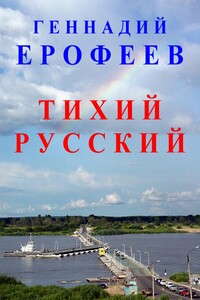 ГЕННАДИЙ
ЕРОФЕЕВ

ТИХИЙ
РУССКИЙ